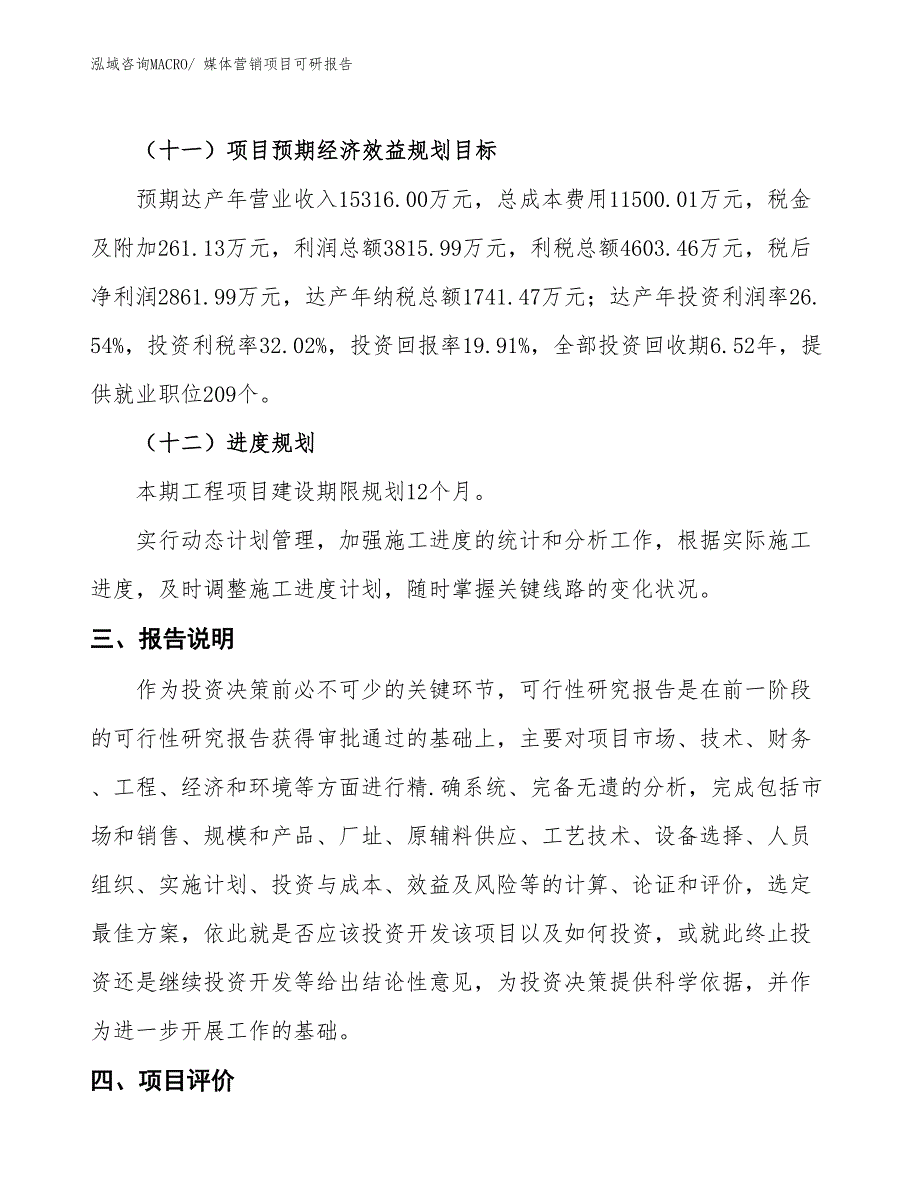 泓域咨询MACRO/ 媒体营销项目可研报告

（十一）项目预期经济效益规划目标

预期达产年营业收入15316.00万元，总成本费用11500.01万元，税金及附加261.13万元，利润总额3815.99万元，利税总额4603.46万元，税后净利润2861.99万元，达产年纳税总额1741.47万元；达产年投资利润率26.54%，投资利税率32.02%，投资回报率19.91%，全部投资回收期6.52年，提供就业职位209个。

（十二）进度规划

本期工程项目建设期限规划12个月。

实行动态计划管理，加强施工进度的统计和分析工作，根据实际施工进度，及时调整施工进度计划，随时掌握关键线路的变化状况。

三、报告说明

作为投资决策前必不可少的关键环节，可行性研究报告是在前一阶段的可行性研究报告获得审批通过的基础上，主要对项目市场、技术、财务、工程、经济和环境等方面进行精.确系统、完备无遗的分析，完成包括市场和销售、规模和产品、厂址、原辅料供应、工艺技术、设备选择、人员组织、实施计划、投资与成本、效益及风险等的计算、论证和评价，选定最佳方案，依此就是否应该投资开发该项目以及如何投资，或就此终止投资还是继续投资开发等给出结论性意见，为投资决策提供科学依据，并作为进一步开展工作的基础。

四、项目评价